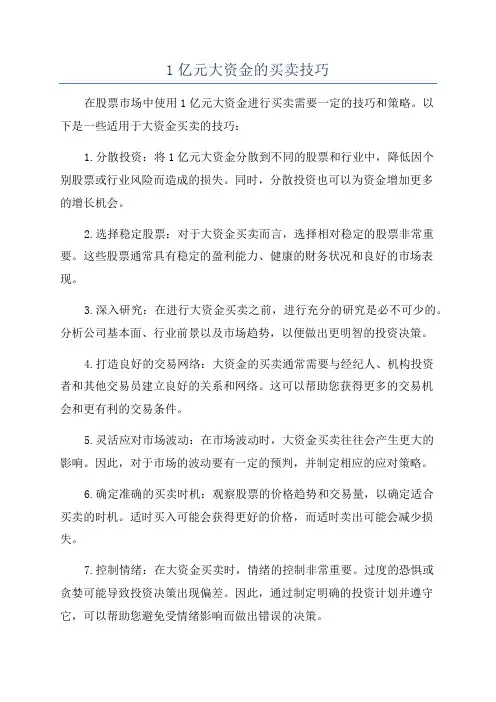 1 亿元大资金的买卖技巧

在股票市场中使用 1 亿元大资金进行买卖需要一定的技巧和策略。以下是一些适用于大资金买卖的技巧：

1. 分散投资：将 1 亿元大资金分散到不同的股票和行业中，降低因个别股票或行业风险而造成的损失。同时，分散投资也可以为资金增加更多的增长机会。

2. 选择稳定股票：对于大资金买卖而言，选择相对稳定的股票非常重要。这些股票通常具有稳定的盈利能力、健康的财务状况和良好的市场表现。

3. 深入研究：在进行大资金买卖之前，进行充分的研究是必不可少的。分析公司基本面、行业前景以及市场趋势，以便做出更明智的投资决策。

4. 打造良好的交易网络：大资金的买卖通常需要与经纪人、机构投资者和其他交易员建立良好的关系和网络。这可以帮助您获得更多的交易机会和更有利的交易条件。

5. 灵活应对市场波动：在市场波动时，大资金买卖往往会产生更大的影响。因此，对于市场的波动要有一定的预判，并制定相应的应对策略。

6. 确定准确的买卖时机：观察股票的价格趋势和交易量，以确定适合买卖的时机。适时买入可能会获得更好的价格，而适时卖出可能会减少损失。

7. 控制情绪：在大资金买卖时，情绪的控制非常重要。过度的恐惧或贪婪可能导致投资决策出现偏差。因此，通过制定明确的投资计划并遵守它，可以帮助您避免受情绪影响而做出错误的决策。